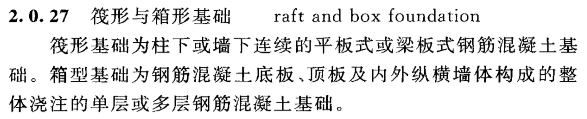 2.0.27 筏形与箱形基础 raft and box foundation

筏形基础为柱下或墙下连续的平板式或梁板式钢筋混凝土基础。箱型基础为钢筋混凝土底板、顶板及内外纵横墙体构成的整体浇注的单层或多层钢筋混凝土基础。